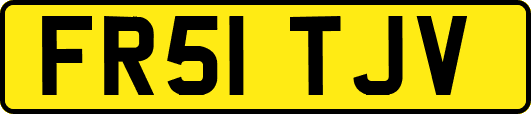 FR51 TJV